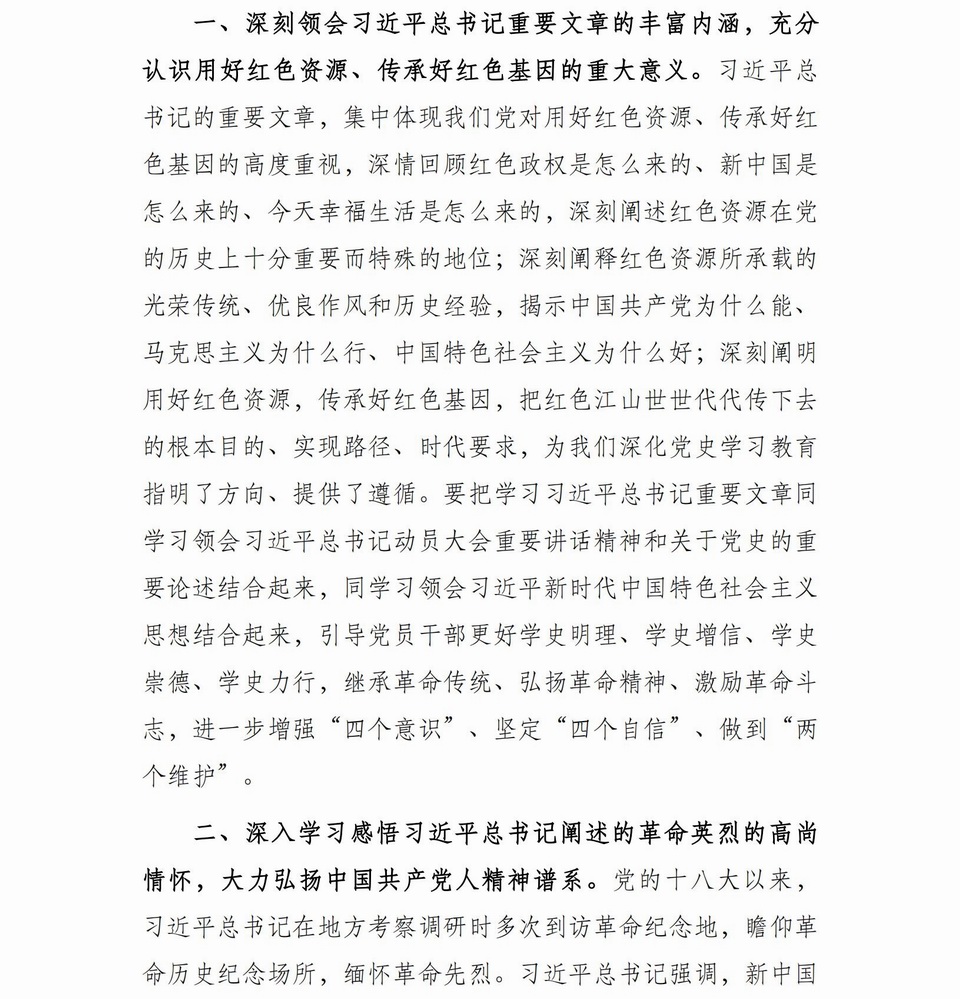 一、深刻领会习近平总书记重要文章的丰富内涵，充分认识用好红色资源、传承好红色基因的重大意义。习近平总书记的重要文章，集中体现我们党对用好红色资源、传承好红色基因的高度重视，深情回顾红色政权是怎么来的、新中国是怎么来的、今天幸福生活是怎么来的，深刻阐述红色资源在党的历史上十分重要而特殊的地位；深刻阐释红色资源所承载的光荣传统、优良作风和历史经验，揭示中国共产党为什么能、马克思主义为什么行、中国特色社会主义为什么好；深刻阐明用好红色资源，传承好红色基因，把红色江山世世代代传下去的根本目的、实现路径、时代要求，为我们深化党史学习教育指明了方向、提供了遵循。要把学习习近平总书记重要文章同学习领会习近平总书记动员大会重要讲话精神和关于党史的重要论述结合起来，同学习领会习近平新时代中国特色社会主义思想结合起来，引导党员干部更好学史明理、学史增信、学史崇德、学史力行，继承革命传统、弘扬革命精神、激励革命斗志，进一步增强“四个意识”、坚定“四个自信”、做到“两个维护”。

二、深入学习感悟习近平总书记阐述的革命英烈的高尚情怀，大力弘扬中国共产党人精神谱系。党的十八大以来，习近平总书记在地方考察调研时多次到访革命纪念地，瞻仰革命历史纪念场所，缅怀革命先烈。习近平总书记强调，新中国